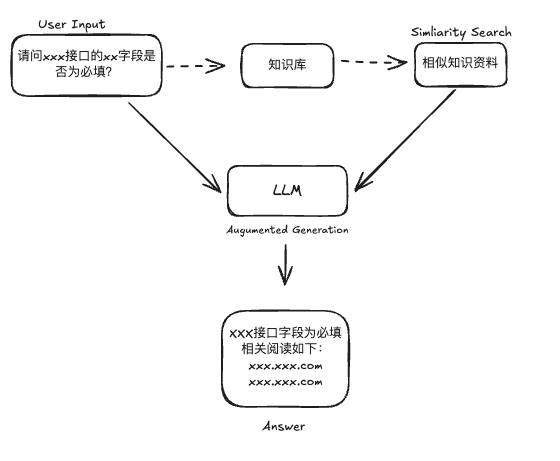 User Input

请问xxx接口的xx字段是否为必填?

知识库

Simliarity Search

相似知识资料

LLM

Augumented Generation

XXX接口字段为必填
相关阅读如下：
xxx.xxx.com
xxx.xxx.com

Answer